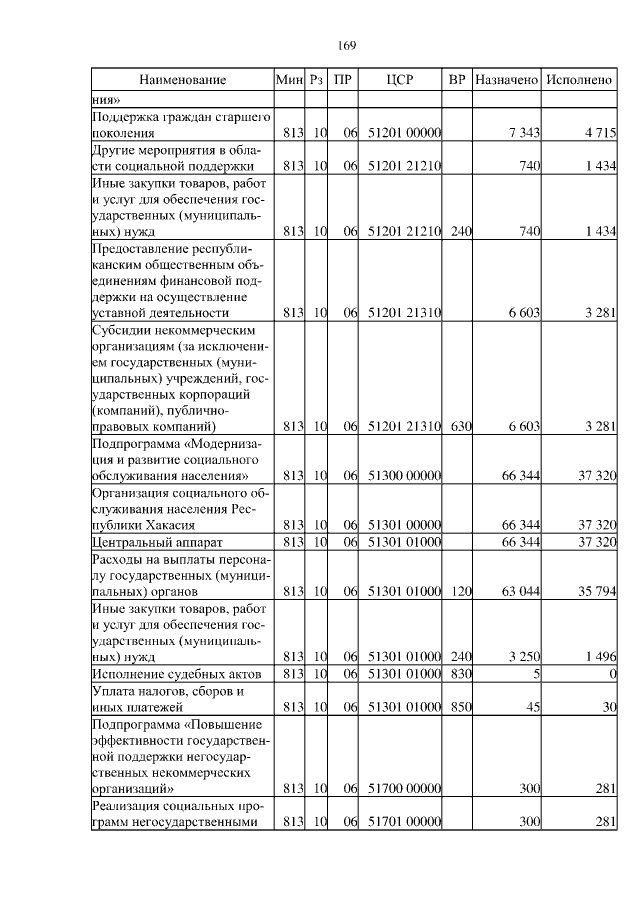 169

| Наименование | Мин | Рз | ПР | ЦСР | ВР | Назначено | Исполнено |
|---|---|---|---|---|---|---|---|
| ния» | | | | | | | |
| Поддержка граждан старшего поколения | 813 | 10 | 06 | 51201 00000 | | 7 343 | 4 715 |
| Другие мероприятия в области социальной поддержки | 813 | 10 | 06 | 51201 21210 | | 740 | 1 434 |
| Иные закупки товаров, работ и услуг для обеспечения государственных (муниципальных) нужд | 813 | 10 | 06 | 51201 21210 | 240 | 740 | 1 434 |
| Предоставление республиканским общественным объединениям финансовой поддержки на осуществление уставной деятельности | 813 | 10 | 06 | 51201 21310 | | 6 603 | 3 281 |
| Субсидии некоммерческим организациям (за исключением государственных (муниципальных) учреждений, государственных корпораций (компаний), публично-правовых компаний) | 813 | 10 | 06 | 51201 21310 | 630 | 6 603 | 3 281 |
| Подпрограмма «Модернизация и развитие социального обслуживания населения» | 813 | 10 | 06 | 51300 00000 | | 66 344 | 37 320 |
| Организация социального обслуживания населения Республики Хакасия | 813 | 10 | 06 | 51301 00000 | | 66 344 | 37 320 |
| Центральный аппарат | 813 | 10 | 06 | 51301 01000 | | 66 344 | 37 320 |
| Расходы на выплаты персоналу государственных (муниципальных) органов | 813 | 10 | 06 | 51301 01000 | 120 | 63 044 | 35 794 |
| Иные закупки товаров, работ и услуг для обеспечения государственных (муниципальных) нужд | 813 | 10 | 06 | 51301 01000 | 240 | 3 250 | 1 496 |
| Исполнение судебных актов | 813 | 10 | 06 | 51301 01000 | 830 | 5 | 0 |
| Уплата налогов, сборов и иных платежей | 813 | 10 | 06 | 51301 01000 | 850 | 45 | 30 |
| Подпрограмма «Повышение эффективности государственной поддержки негосударственных некоммерческих организаций» | 813 | 10 | 06 | 51700 00000 | | 300 | 281 |
| Реализация социальных программ негосударственными | 813 | 10 | 06 | 51701 00000 | | 300 | 281 |